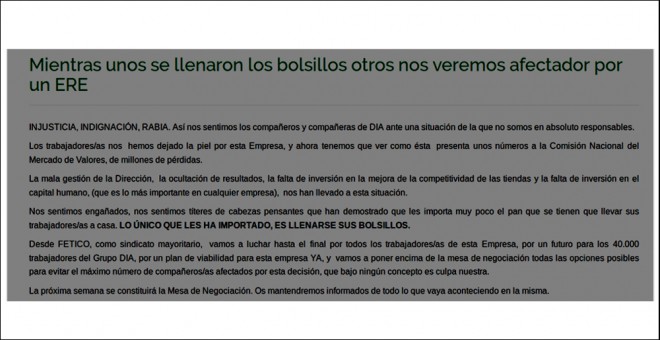 Mientras unos se llenaron los bolsillos otros nos veremos afectador por un ERE

INJUSTICIA, INDIGNACIÓN, RABIA. Así nos sentimos los compañeros y compañeras de DIA ante una situación de la que no somos en absoluto responsables.

Los trabajadores/as nos hemos dejado la piel por esta Empresa, y ahora tenemos que ver como ésta presenta unos números a la Comisión Nacional del Mercado de Valores, de millones de pérdidas.

La mala gestión de la Dirección, la ocultación de resultados, la falta de inversión en la mejora de la competitividad de las tiendas y la falta de inversión en el capital humano, (que es lo más importante en cualquier empresa), nos han llevado a esta situación.

Nos sentimos engañados, nos sentimos títeres de cabezas pensantes que han demostrado que les importa muy poco el pan que se tienen que llevar sus trabajadores/as a casa. LO ÚNICO QUE LES HA IMPORTADO, ES LLENARSE SUS BOLSILLOS.

Desde FETICO, como sindicato mayoritario, vamos a luchar hasta el final por todos los trabajadores/as de esta Empresa, por un futuro para los 40.000 trabajadores del Grupo DIA, por un plan de viabilidad para esta empresa YA, y vamos a poner encima de la mesa de negociación todas las opciones posibles para evitar el máximo número de compañeros/as afectados por esta decisión, que bajo ningún concepto es culpa nuestra.

La próxima semana se constituirá la Mesa de Negociación. Os mantendremos informados de todo lo que vaya aconteciendo en la misma.